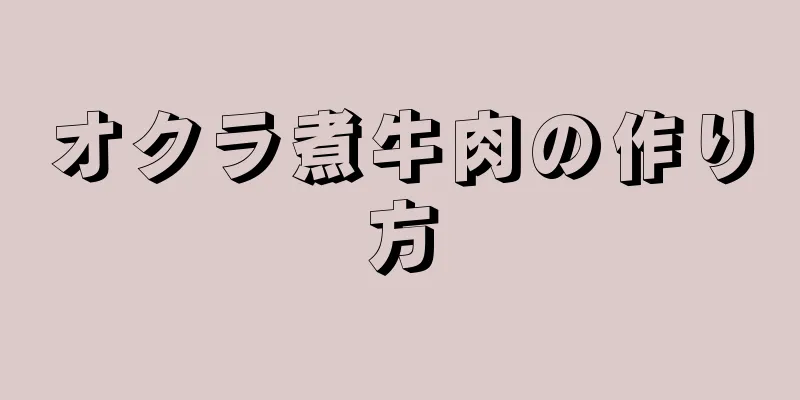 オクラ煮牛肉の作り方